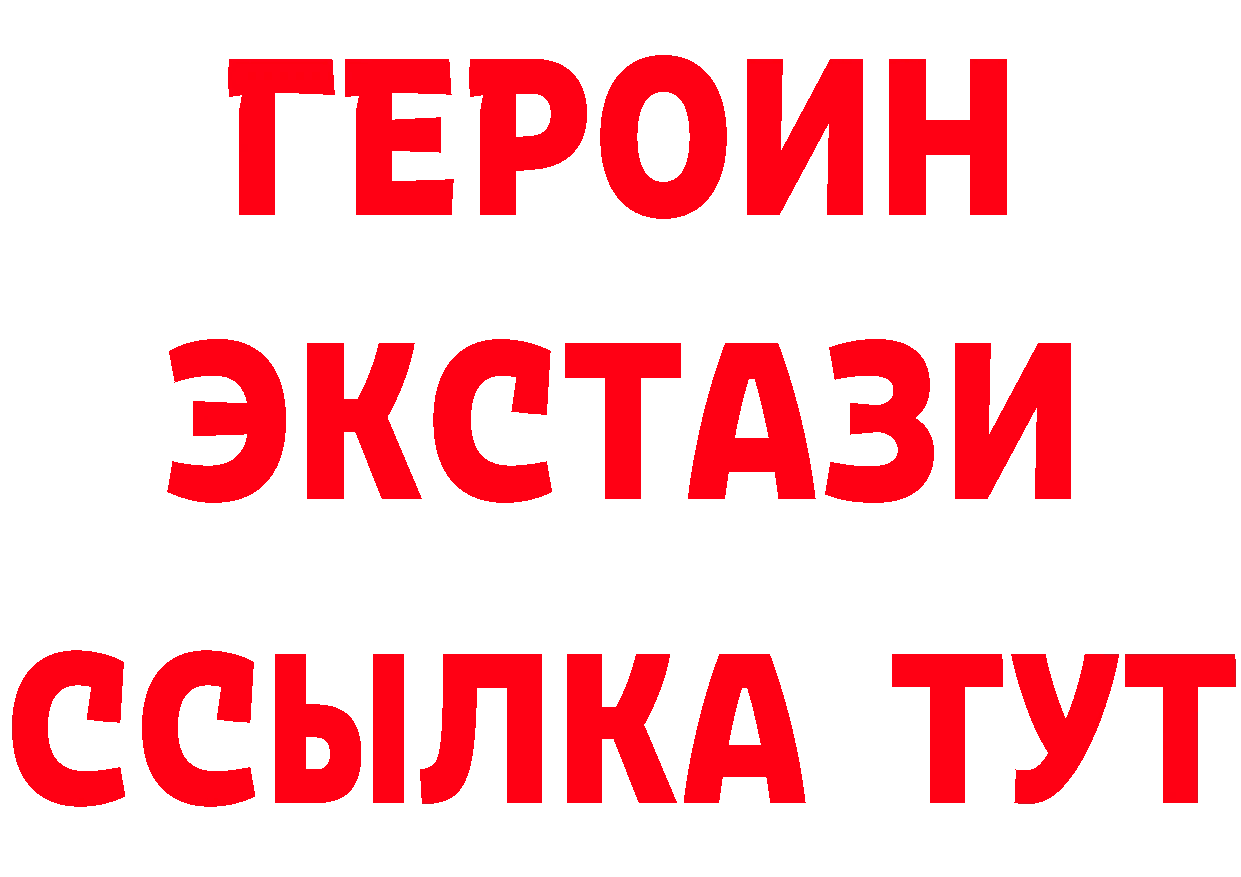 ГЕРОИН
ЭКСТАЗИ
ССЫЛКА ТУТ